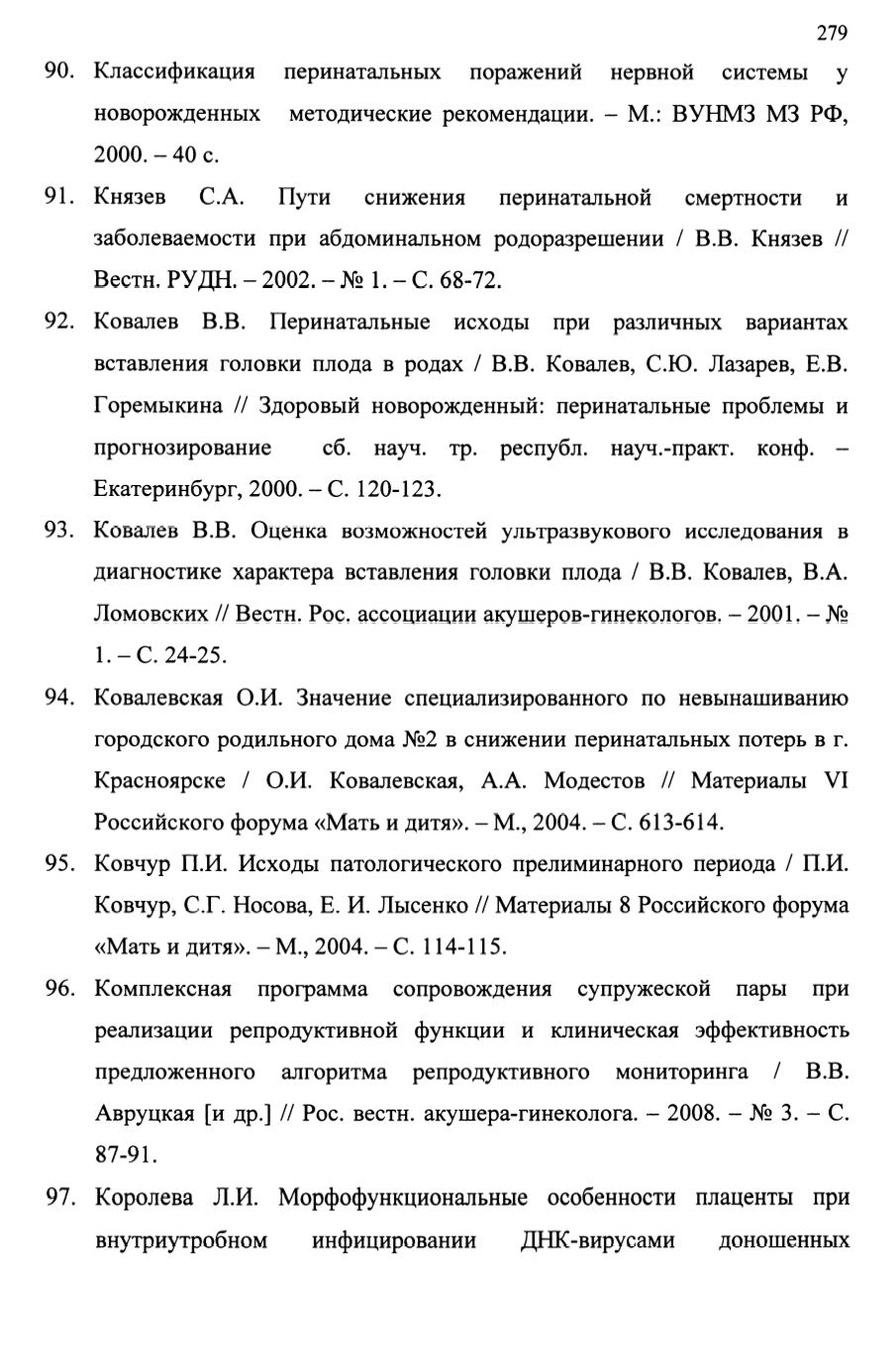 279

90. Классификация перинатальных поражений нервной системы у новорожденных методические рекомендации. – М.: ВУНМЗ МЗ РФ, 2000. – 40 с.

91. Князев С.А. Пути снижения перинатальной смертности и заболеваемости при абдоминальном родоразрешении / В.В. Князев // Вестн. РУДН. – 2002. – № 1. – С. 68-72.

92. Ковалев В.В. Перинатальные исходы при различных вариантах вставления головки плода в родах / В.В. Ковалев, С.Ю. Лазарев, Е.В. Горемыкина // Здоровый новорожденный: перинатальные проблемы и прогнозирование сб. науч. тр. республ. науч.-практ. конф. – Екатеринбург, 2000. – С. 120-123.

93. Ковалев В.В. Оценка возможностей ультразвукового исследования в диагностике характера вставления головки плода / В.В. Ковалев, В.А. Ломовских // Вестн. Рос. ассоциации акушеров-гинекологов. – 2001. – № 1. – С. 24-25.

94. Ковалевская О.И. Значение специализированного по невынашиванию городского родильного дома №2 в снижении перинатальных потерь в г. Красноярске / О.И. Ковалевская, А.А. Модестов // Материалы VI Российского форума «Мать и дитя». – М., 2004. – С. 613-614.

95. Ковчур П.И. Исходы патологического прелиминарного периода / П.И. Ковчур, С.Г. Носова, Е. И. Лысенко // Материалы 8 Российского форума «Мать и дитя». – М., 2004. – С. 114-115.

96. Комплексная программа сопровождения супружеской пары при реализации репродуктивной функции и клиническая эффективность предложенного алгоритма репродуктивного мониторинга / В.В. Авруцкая [и др.] // Рос. вестн. акушера-гинеколога. – 2008. – № 3. – С. 87-91.

97. Королева Л.И. Морфофункциональные особенности плаценты при внутриутробном инфицировании ДНК-вирусами доношенных